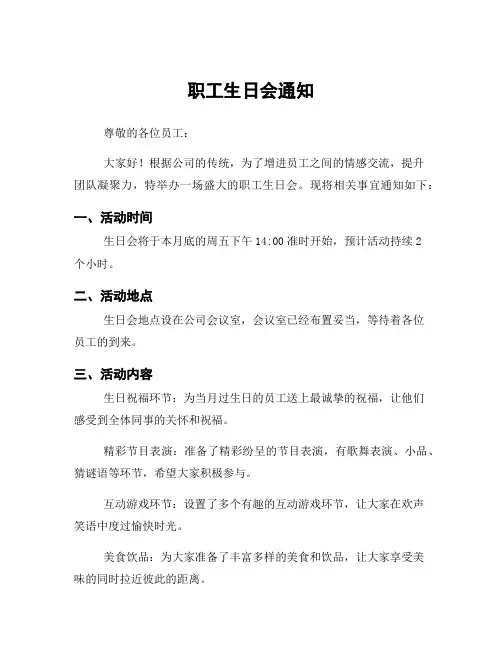 职工生日会通知

尊敬的各位员工：

大家好！根据公司的传统，为了增进员工之间的情感交流，提升团队凝聚力，特举办一场盛大的职工生日会。现将相关事宜通知如下：

一、活动时间

生日会将于本月底的周五下午 14:00 准时开始，预计活动持续 2 个小时。

二、活动地点

生日会地点设在公司会议室，会议室已经布置妥当，等待着各位员工的到来。

三、活动内容

生日祝福环节：为当月过生日的员工送上最诚挚的祝福，让他们感受到全体同事的关怀和祝福。

精彩节目表演：准备了精彩纷呈的节目表演，有歌舞表演、小品、猜谜语等环节，希望大家积极参与。

互动游戏环节：设置了多个有趣的互动游戏环节，让大家在欢声笑语中度过愉快时光。

美食饮品：为大家准备了丰富多样的美食和饮品，让大家享受美味的同时拉近彼此的距离。